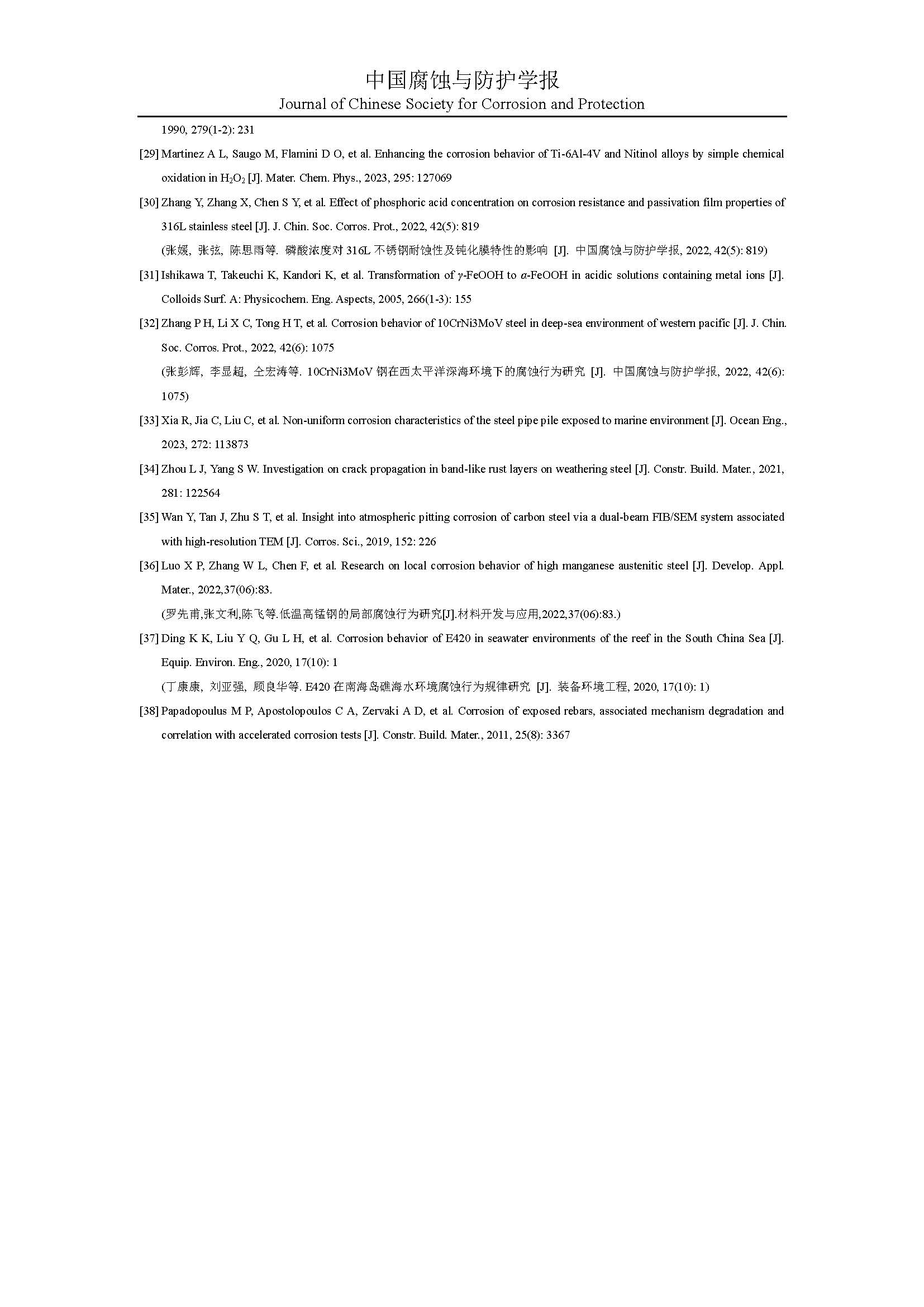 中国腐蚀与防护学报
Journal of Chinese Society for Corrosion and Protection

1990, 279(1-2): 231

[29] Martinez A L, Saugo M, Flamini D O, et al. Enhancing the corrosion behavior of Ti-6Al-4V and Nitinol alloys by simple chemical oxidation in $H_2O_2$ [J]. Mater. Chem. Phys., 2023, 295: 127069

[30] Zhang Y, Zhang X, Chen S Y, et al. Effect of phosphoric acid concentration on corrosion resistance and passivation film properties of 316L stainless steel [J]. J. Chin. Soc. Corros. Prot., 2022, 42(5): 819

(张媛, 张弦, 陈思雨等. 磷酸浓度对 316L 不锈钢耐蚀性及钝化膜特性的影响 [J]. 中国腐蚀与防护学报, 2022, 42(5): 819)

[31] Ishikawa T, Takeuchi K, Kandori K, et al. Transformation of $\gamma$-FeOOH to $\alpha$-FeOOH in acidic solutions containing metal ions [J]. Colloids Surf. A: Physicochem. Eng. Aspects, 2005, 266(1-3): 155

[32] Zhang P H, Li X C, Tong H T, et al. Corrosion behavior of 10CrNi3MoV steel in deep-sea environment of western pacific [J]. J. Chin. Soc. Corros. Prot., 2022, 42(6): 1075

(张彭辉, 李显超, 仝宏涛等. 10CrNi3MoV 钢在西太平洋深海环境下的腐蚀行为研究 [J]. 中国腐蚀与防护学报, 2022, 42(6): 1075)

[33] Xia R, Jia C, Liu C, et al. Non-uniform corrosion characteristics of the steel pipe pile exposed to marine environment [J]. Ocean Eng., 2023, 272: 113873

[34] Zhou L J, Yang S W. Investigation on crack propagation in band-like rust layers on weathering steel [J]. Constr. Build. Mater., 2021, 281: 122564

[35] Wan Y, Tan J, Zhu S T, et al. Insight into atmospheric pitting corrosion of carbon steel via a dual-beam FIB/SEM system associated with high-resolution TEM [J]. Corros. Sci., 2019, 152: 226

[36] Luo X P, Zhang W L, Chen F, et al. Research on local corrosion behavior of high manganese austenitic steel [J]. Develop. Appl. Mater., 2022,37(06):83.

(罗先甫,张文利,陈飞等.低温高锰钢的局部腐蚀行为研究[J].材料开发与应用,2022,37(06):83.)

[37] Ding K K, Liu Y Q, Gu L H, et al. Corrosion behavior of E420 in seawater environments of the reef in the South China Sea [J]. Equip. Environ. Eng., 2020, 17(10): 1

(丁康康, 刘亚强, 顾良华等. E420 在南海岛礁海水环境腐蚀行为规律研究 [J]. 装备环境工程, 2020, 17(10): 1)

[38] Papadopoulus M P, Apostolopoulos C A, Zervaki A D, et al. Corrosion of exposed rebars, associated mechanism degradation and correlation with accelerated corrosion tests [J]. Constr. Build. Mater., 2011, 25(8): 3367